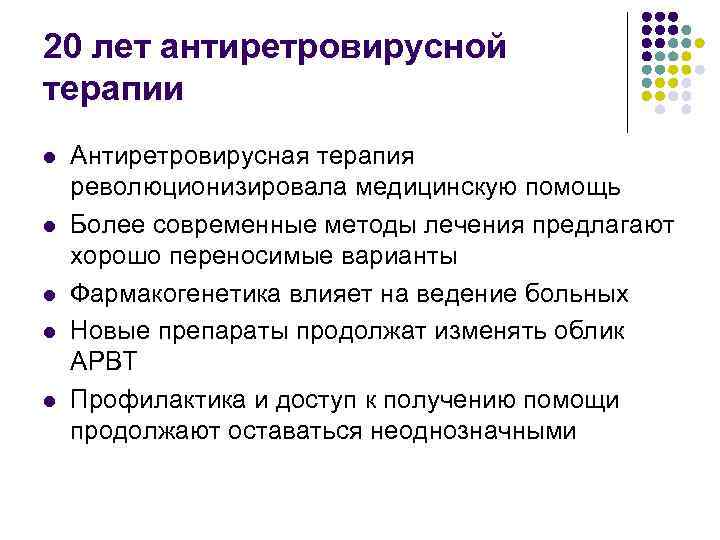 20 лет антиретровирусной терапии

• Антиретровирусная терапия революционизировала медицинскую помощь
• Более современные методы лечения предлагают хорошо переносимые варианты
• Фармакогенетика влияет на ведение больных
• Новые препараты продолжат изменять облик АРВТ
• Профилактика и доступ к получению помощи продолжают оставаться неоднозначными